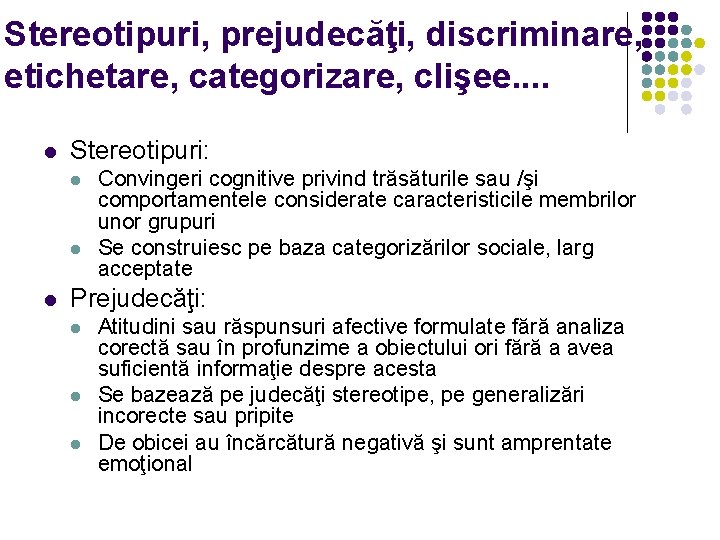 Stereotipuri, prejudecăţi, discriminare, etichetare, categorizare, clişee....

- Stereotipuri:
  - Convingeri cognitive privind trăsăturile sau /şi comportamentele considerate caracteristicile membrilor unor grupuri
  - Se construiesc pe baza categorizărilor sociale, larg acceptate
- Prejudecăţi:
  - Atitudini sau răspunsuri afective formulate fără analiza corectă sau în profunzime a obiectului ori fără a avea suficientă informaţie despre acesta
  - Se bazează pe judecăţi stereotipe, pe generalizări incorecte sau pripite
  - De obicei au încărcătură negativă şi sunt amprentate emoţional